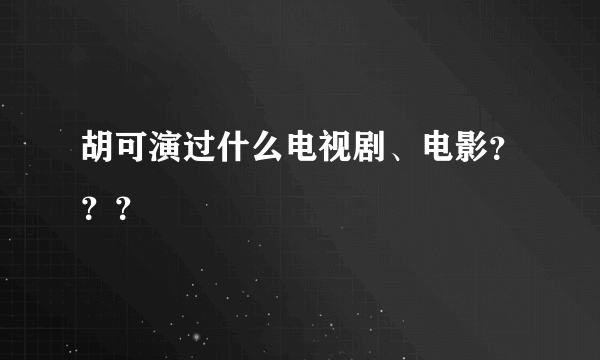 胡可演过什么电视剧、电影？？？